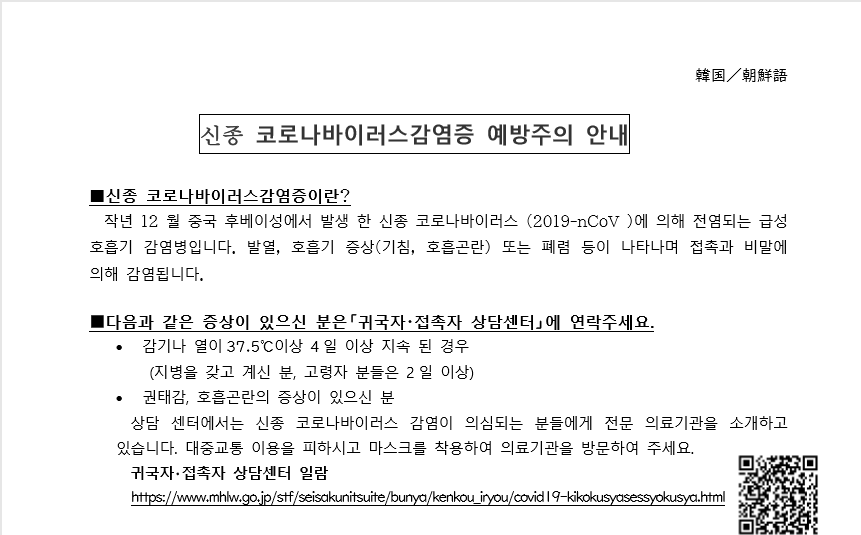 韓国／朝鮮語

신종 코로나바이러스감염증 예방주의 안내

■신종 코로나바이러스감염증이란?

작년 12 월 중국 후베이성에서 발생 한 신종 코로나바이러스 (2019-nCoV )에 의해 전염되는 급성 호흡기 감염병입니다. 발열, 호흡기 증상(기침, 호흡곤란) 또는 폐렴 등이 나타나며 접촉과 비말에 의해 감염됩니다.

■다음과 같은 증상이 있으신 분은「귀국자·접촉자 상담센터」에 연락주세요.

• 감기나 열이 37.5℃이상 4 일 이상 지속 된 경우
(지병을 갖고 계신 분, 고령자 분들은 2 일 이상)
• 권태감, 호흡곤란의 증상이 있으신 분

상담 센터에서는 신종 코로나바이러스 감염이 의심되는 분들에게 전문 의료기관을 소개하고 있습니다. 대중교통 이용을 피하시고 마스크를 착용하여 의료기관을 방문하여 주세요.

귀국자·접촉자 상담센터 일람

https://www.mhlw.go.jp/stf/seisakunitsuite/bunya/kenkou_iryou/covid19-kikokusyasessyokusya.html